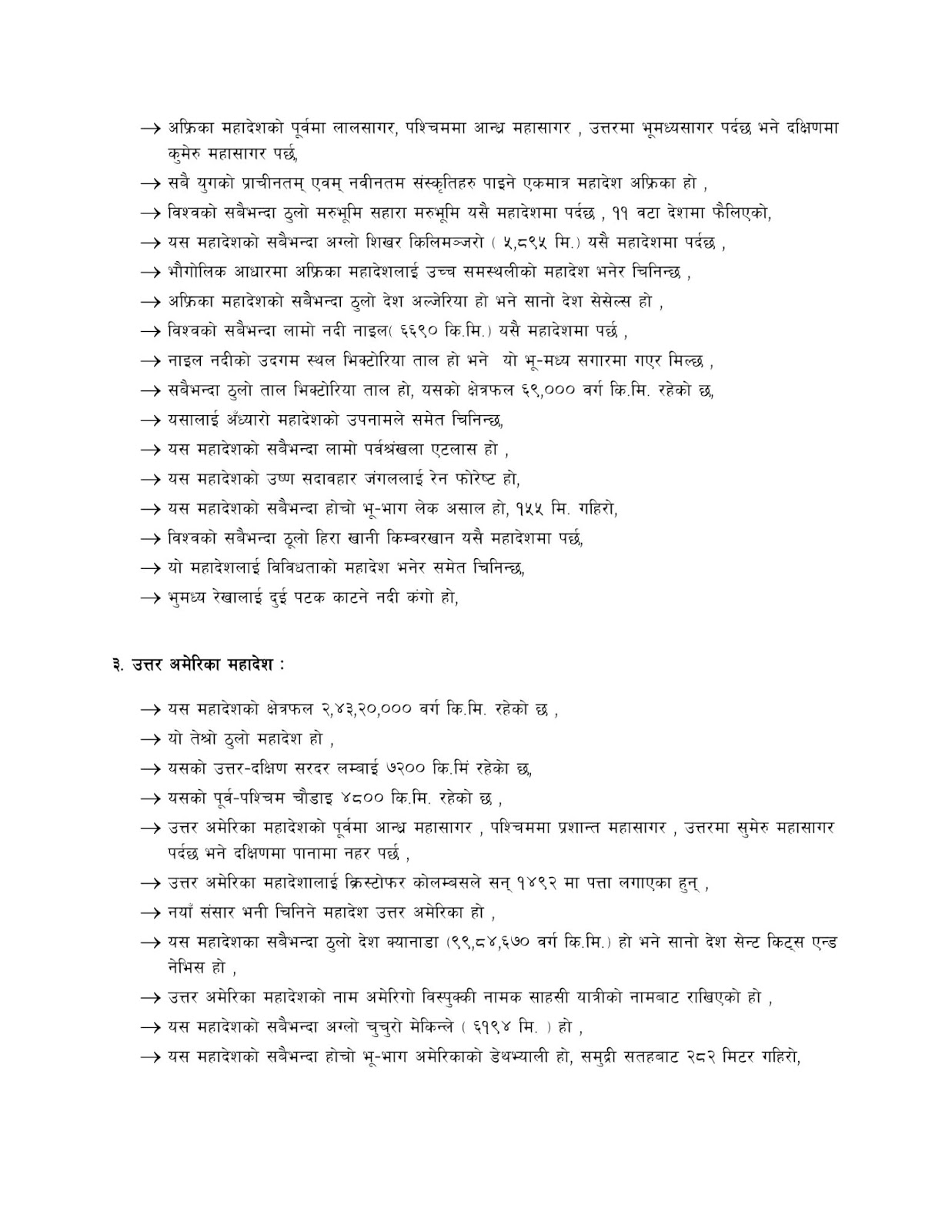 → अफ्रिका महादेशको पूर्वमा लालसागर, पश्चिममा आन्ध्र महासागर , उत्तरमा भूमध्यसागर पर्दछ भने दक्षिणमा कुमेरु महासागर पर्छ,

→ सबै युगको प्राचीनतम् एवम् नवीनतम संस्कृतिहरु पाइने एकमात्र महादेश अफ्रिका हो ,

→ विश्वको सबैभन्दा ठुलो मरुभूमि सहारा मरुभूमि यसै महादेशमा पर्दछ , ११ वटा देशमा फैलिएको,

→ यस महादेशको सबैभन्दा अग्लो शिखर किलिमञ्जरो ( ५,८९५ मि.) यसै महादेशमा पर्दछ ,

→ भौगोलिक आधारमा अफ्रिका महादेशलाई उच्च समस्थलीको महादेश भनेर चिनिन्छ ,

→ अफ्रिका महादेशको सबैभन्दा ठुलो देश अल्जेरिया हो भने सानो देश सेसेल्स हो ,

→ विश्वको सबैभन्दा लामो नदी नाइल( ६६९० कि.मि.) यसै महादेशमा पर्छ ,

→ नाइल नदीको उदगम स्थल भिक्टोरिया ताल हो भने यो भू-मध्य सगारमा गएर मिल्छ ,

→ सबैभन्दा ठुलो ताल भिक्टोरिया ताल हो, यसको क्षेत्रफल ६९,००० वर्ग कि.मि. रहेको छ,

→ यसालाई अँध्यारो महादेशको उपनामले समेत चिनिन्छ,

→ यस महादेशको सबैभन्दा लामो पर्वश्रंखला एटलास हो ,

→ यस महादेशको उष्ण सदावहार जंगललाई रेन फोरेष्ट हो,

→ यस महादेशको सबैभन्दा होचो भू-भाग लेक असाल हो, १५५ मि. गहिरो,

→ विश्वको सबैभन्दा ठूलो हिरा खानी किम्बरखान यसै महादेशमा पर्छ,

→ यो महादेशलाई विविधताको महादेश भनेर समेत चिनिन्छ,

→ भुमध्य रेखालाई दुई पटक काटने नदी कंगो हो,

३. उत्तर अमेरिका महादेश :

→ यस महादेशको क्षेत्रफल २,४३,२०,००० वर्ग कि.मि. रहेको छ ,

→ यो तेश्रो ठुलो महादेश हो ,

→ यसको उत्तर-दक्षिण सरदर लम्बाई ७२०० कि.मिं रहेको छ,

→ यसको पूर्व-पश्चिम चौडाइ ४८०० कि.मि. रहेको छ ,

→ उत्तर अमेरिका महादेशको पूर्वमा आन्ध्र महासागर , पश्चिममा प्रशान्त महासागर , उत्तरमा सुमेरु महासागर पर्दछ भने दक्षिणमा पानामा नहर पर्छ ,

→ उत्तर अमेरिका महादेशालाई क्रिस्टोफर कोलम्बसले सन् १४९२ मा पत्ता लगाएका हुन् ,

→ नयाँ संसार भनी चिनिने महादेश उत्तर अमेरिका हो ,

→ यस महादेशका सबैभन्दा ठुलो देश क्यानाडा (९९,८४,६७० वर्ग कि.मि.) हो भने सानो देश सेन्ट किट्स एन्ड नेभिस हो ,

→ उत्तर अमेरिका महादेशको नाम अमेरिगो विस्पुक्की नामक साहसी यात्रीको नामबाट राखिएको हो ,

→ यस महादेशको सबैभन्दा अग्लो चुचुरो मेकिन्ले ( ६१९४ मि. ) हो ,

→ यस महादेशको सबैभन्दा होचो भू-भाग अमेरिकाको डेथभ्याली हो, समुद्री सतहबाट २८२ मिटर गहिरो,